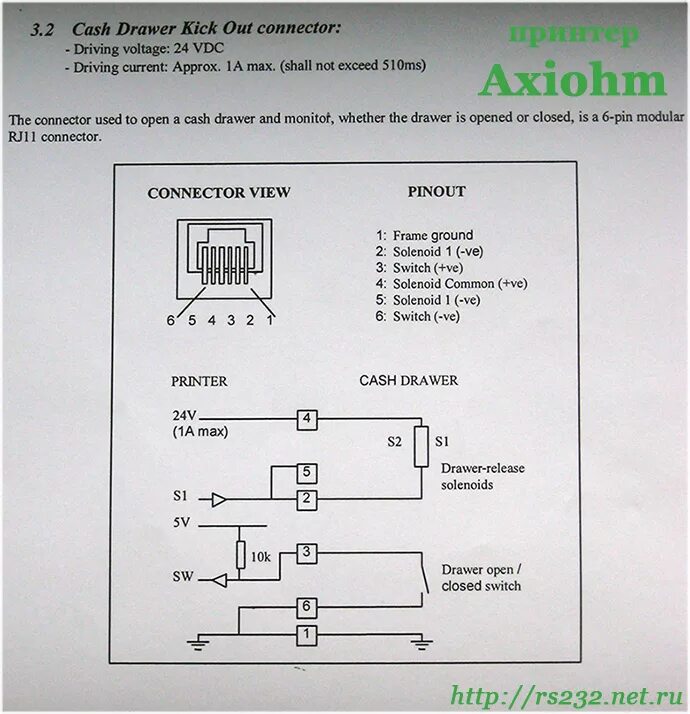 3.2 Cash Drawer Kick Out connector:
- Driving voltage: 24 VDC
- Driving current: Approx. 1A max. (shall not exceed 510ms)

принтер
Axiohm

The connector used to open a cash drawer and monitor, whether the drawer is opened or closed, is a 6-pin modular RJ11 connector.

CONNECTOR VIEW

6 5 4 3 2 1

PINOUT

1: Frame ground
2: Solenoid 1 (-ve)
3: Switch (+ve)
4: Solenoid Common (+ve)
5: Solenoid 1 (-ve)
6: Switch (-ve)

PRINTER

CASH DRAWER

24V
(1A max)

4

S2 S1

Drawer-release solenoids

5

S1

2

5V

10k

3

SW

Drawer open / closed switch

6

1

http://rs232.net.ru